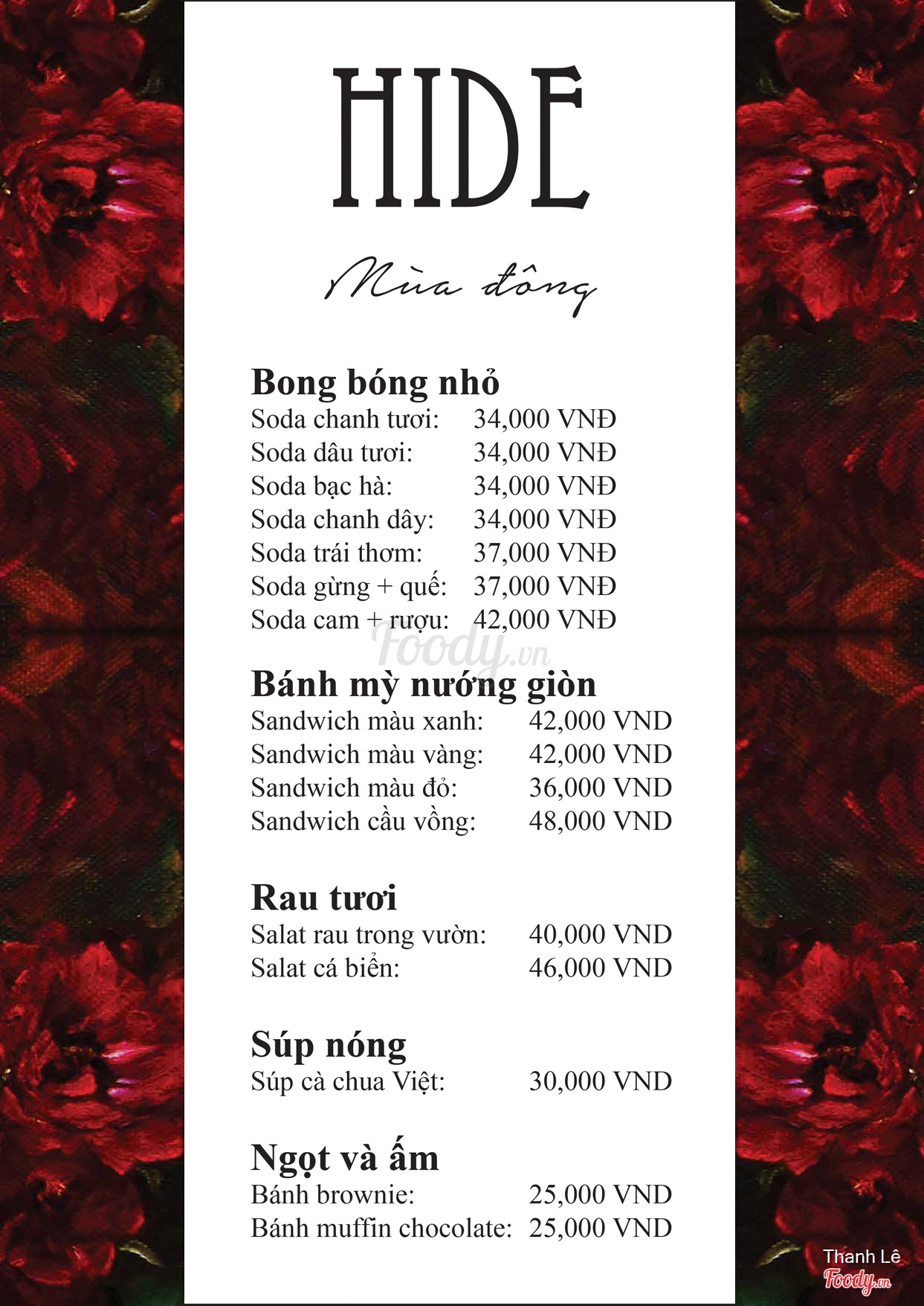 HIDE

Mùa đông

Bong bóng nhỏ
Soda chanh tươi: 34,000 VNĐ
Soda dâu tươi: 34,000 VNĐ
Soda bạc hà: 34,000 VNĐ
Soda chanh dây: 34,000 VNĐ
Soda trái thơm: 37,000 VNĐ
Soda gừng + quế: 37,000 VNĐ
Soda cam + rượu: 42,000 VNĐ

Foody.vn

Bánh mỳ nướng giòn
Sandwich màu xanh: 42,000 VND
Sandwich màu vàng: 42,000 VND
Sandwich màu đỏ: 36,000 VND
Sandwich cầu vồng: 48,000 VND

Rau tươi
Salat rau trong vườn: 40,000 VND
Salat cá biển: 46,000 VND

Súp nóng
Súp cà chua Việt: 30,000 VND

Ngọt và ấm
Bánh brownie: 25,000 VND
Bánh muffin chocolate: 25,000 VND

Thanh Lê
Foody.vn